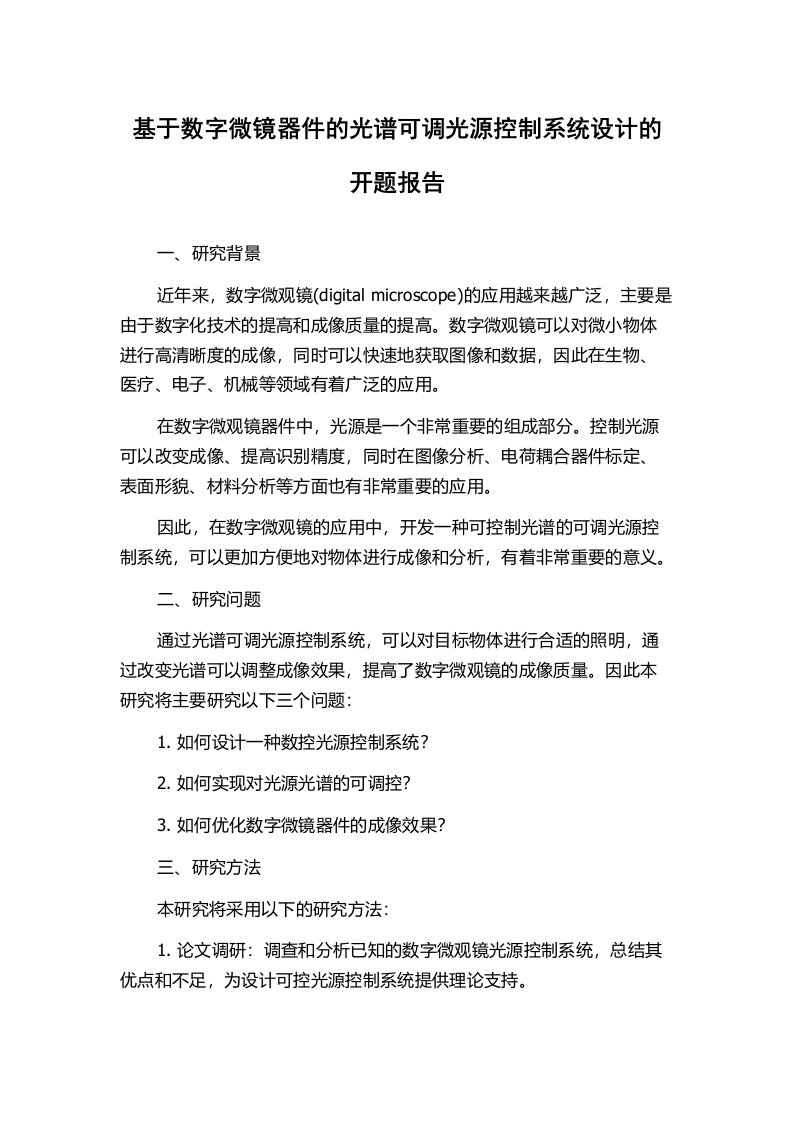 基于数字微镜器件的光谱可调光源控制系统设计的开题报告

一、研究背景

近年来，数字微观镜(digital microscope)的应用越来越广泛，主要是由于数字化技术的提高和成像质量的提高。数字微观镜可以对微小物体进行高清晰度的成像，同时可以快速地获取图像和数据，因此在生物、医疗、电子、机械等领域有着广泛的应用。

在数字微观镜器件中，光源是一个非常重要的组成部分。控制光源可以改变成像、提高识别精度，同时在图像分析、电荷耦合器件标定、表面形貌、材料分析等方面也有非常重要的应用。

因此，在数字微观镜的应用中，开发一种可控制光谱的可调光源控制系统，可以更加方便地对物体进行成像和分析，有着非常重要的意义。

二、研究问题

通过光谱可调光源控制系统，可以对目标物体进行合适的照明，通过改变光谱可以调整成像效果，提高了数字微观镜的成像质量。因此本研究将主要研究以下三个问题：

1. 如何设计一种数控光源控制系统？

2. 如何实现对光源光谱的可调控？

3. 如何优化数字微镜器件的成像效果？

三、研究方法

本研究将采用以下的研究方法：

1. 论文调研：调查和分析已知的数字微观镜光源控制系统，总结其优点和不足，为设计可控光源控制系统提供理论支持。